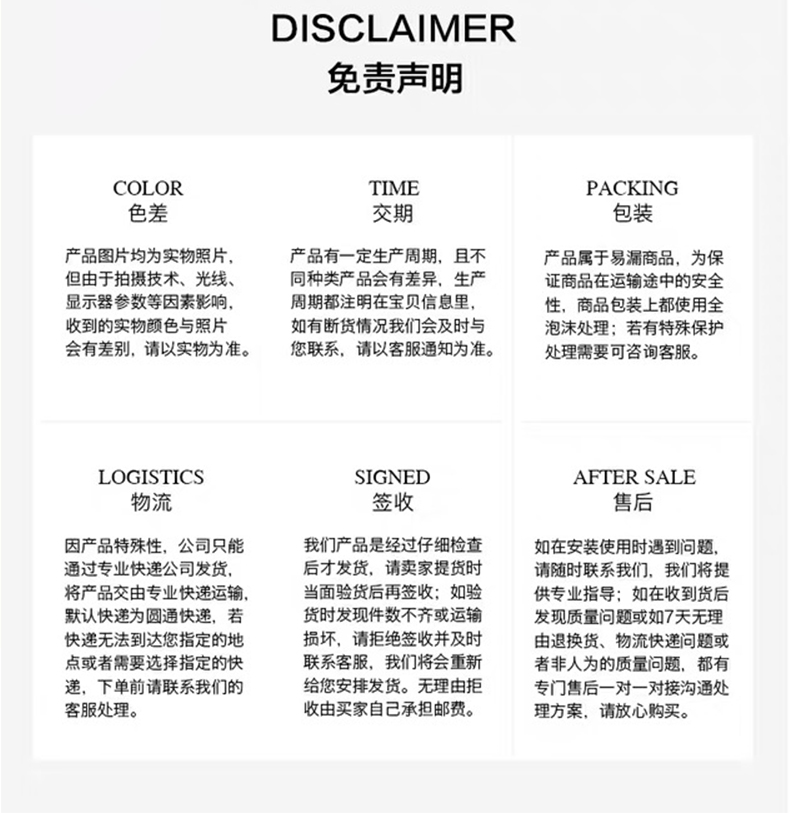 DISCLAIMER
免责声明

COLOR
色差

产品图片均为实物照片，但由于拍摄技术、光线、显示器参数等因素影响，收到的实物颜色与照片会有差别，请以实物为准。

TIME
交期

产品有一定生产周期，且不同种类产品会有差异，生产周期都注明在宝贝信息里，如有断货情况我们会及时与您联系，请以客服通知为准。

PACKING
包装

产品属于易漏商品，为保证商品在运输途中的安全性，商品包装上都使用全泡沫处理；若有特殊保护处理需要可咨询客服。

LOGISTICS
物流

因产品特殊性，公司只能通过专业快递公司发货，将产品交由专业快递运输，默认快递为圆通快递，若快递无法到达您指定的地点或者需要选择指定的快递，下单前请联系我们的客服处理。

SIGNED
签收

我们产品是经过仔细检查后才发货，请卖家提货时当面验货后再签收；如验货时发现件数不齐或运输损坏，请拒绝签收并及时联系客服，我们将会重新给您安排发货。无理由拒收由买家自己承担邮费。

AFTER SALE
售后

如在安装使用时遇到问题，请随时联系我们，我们将提供专业指导；如在收到货后发现质量问题或如7天无理由退换货、物流快递问题或者非人为的质量问题，都有专门售后一对一对接沟通处理方案，请放心购买。